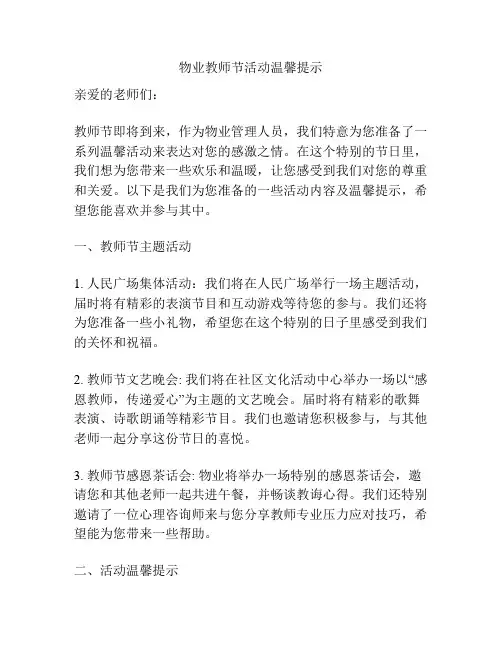 物业教师节活动温馨提示

亲爱的老师们：

教师节即将到来，作为物业管理人员，我们特意为您准备了一系列温馨活动来表达对您的感激之情。在这个特别的节日里，我们想为您带来一些欢乐和温暖，让您感受到我们对您的尊重和关爱。以下是我们为您准备的一些活动内容及温馨提示，希望您能喜欢并参与其中。

一、教师节主题活动

1. 人民广场集体活动：我们将在人民广场举行一场主题活动，届时将有精彩的表演节目和互动游戏等待您的参与。我们还将为您准备一些小礼物，希望您在这个特别的日子里感受到我们的关怀和祝福。

2. 教师节文艺晚会: 我们将在社区文化活动中心举办一场以“感恩教师，传递爱心”为主题的文艺晚会。届时将有精彩的歌舞表演、诗歌朗诵等精彩节目。我们也邀请您积极参与，与其他老师一起分享这份节日的喜悦。

3. 教师节感恩茶话会: 物业将举办一场特别的感恩茶话会，邀请您和其他老师一起共进午餐，并畅谈教诲心得。我们还特别邀请了一位心理咨询师来与您分享教师专业压力应对技巧，希望能为您带来一些帮助。

二、活动温馨提示